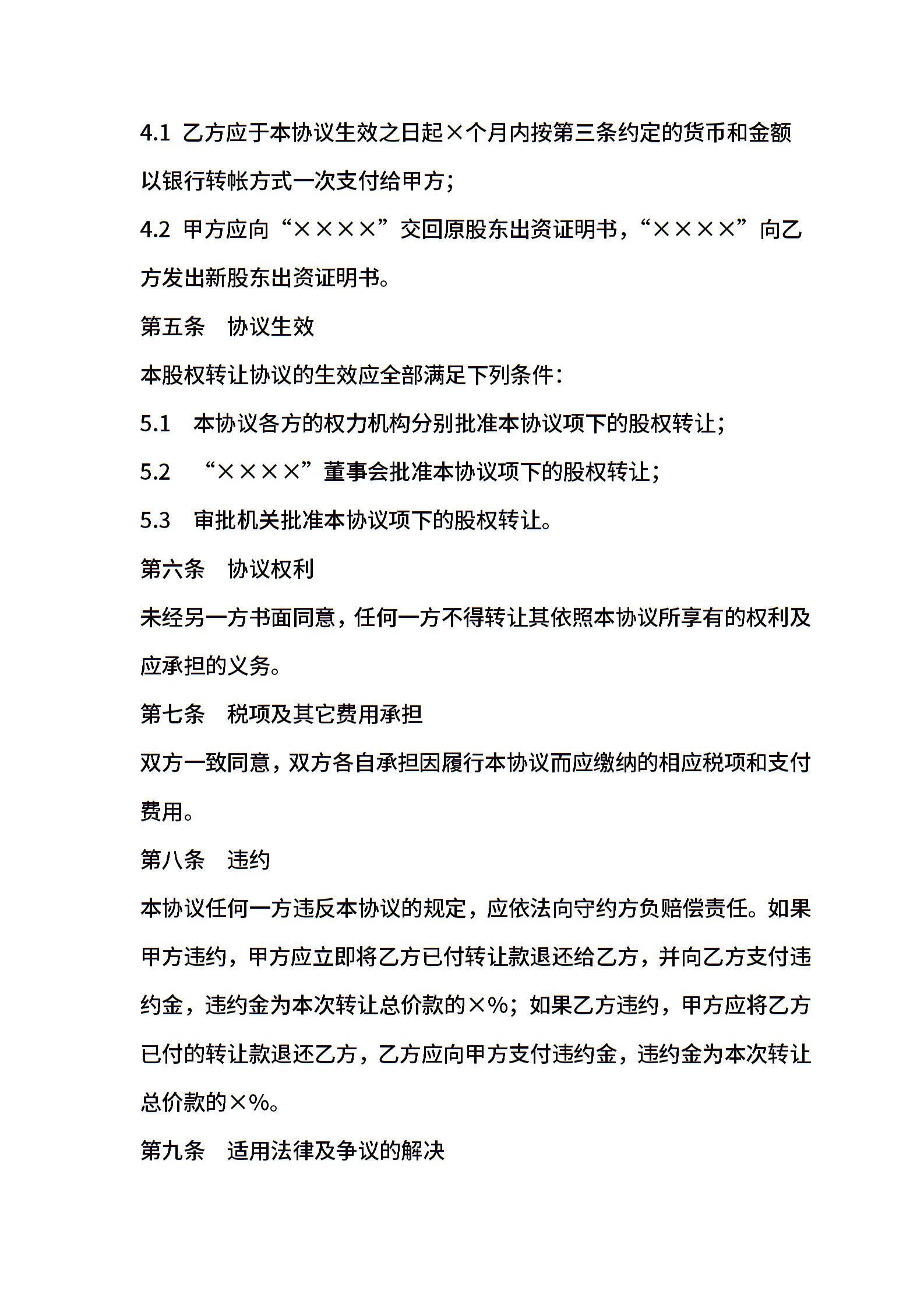 4.1 乙方应于本协议生效之日起×个月内按第三条约定的货币和金额以银行转帐方式一次支付给甲方;

4.2 甲方应向“××××”交回原股东出资证明书，“××××”向乙方发出新股东出资证明书。

第五条　协议生效

本股权转让协议的生效应全部满足下列条件:

5.1　本协议各方的权力机构分别批准本协议项下的股权转让;

5.2　“××××”董事会批准本协议项下的股权转让;

5.3　审批机关批准本协议项下的股权转让。

第六条　协议权利

未经另一方书面同意，任何一方不得转让其依照本协议所享有的权利及应承担的义务。

第七条　税项及其它费用承担

双方一致同意，双方各自承担因履行本协议而应缴纳的相应税项和支付费用。

第八条　违约

本协议任何一方违反本协议的规定，应依法向守约方负赔偿责任。如果甲方违约，甲方应立即将乙方已付转让款退还给乙方，并向乙方支付违约金，违约金为本次转让总价款的×%；如果乙方违约，甲方应将乙方已付的转让款退还乙方，乙方应向甲方支付违约金，违约金为本次转让总价款的×%。

第九条　适用法律及争议的解决